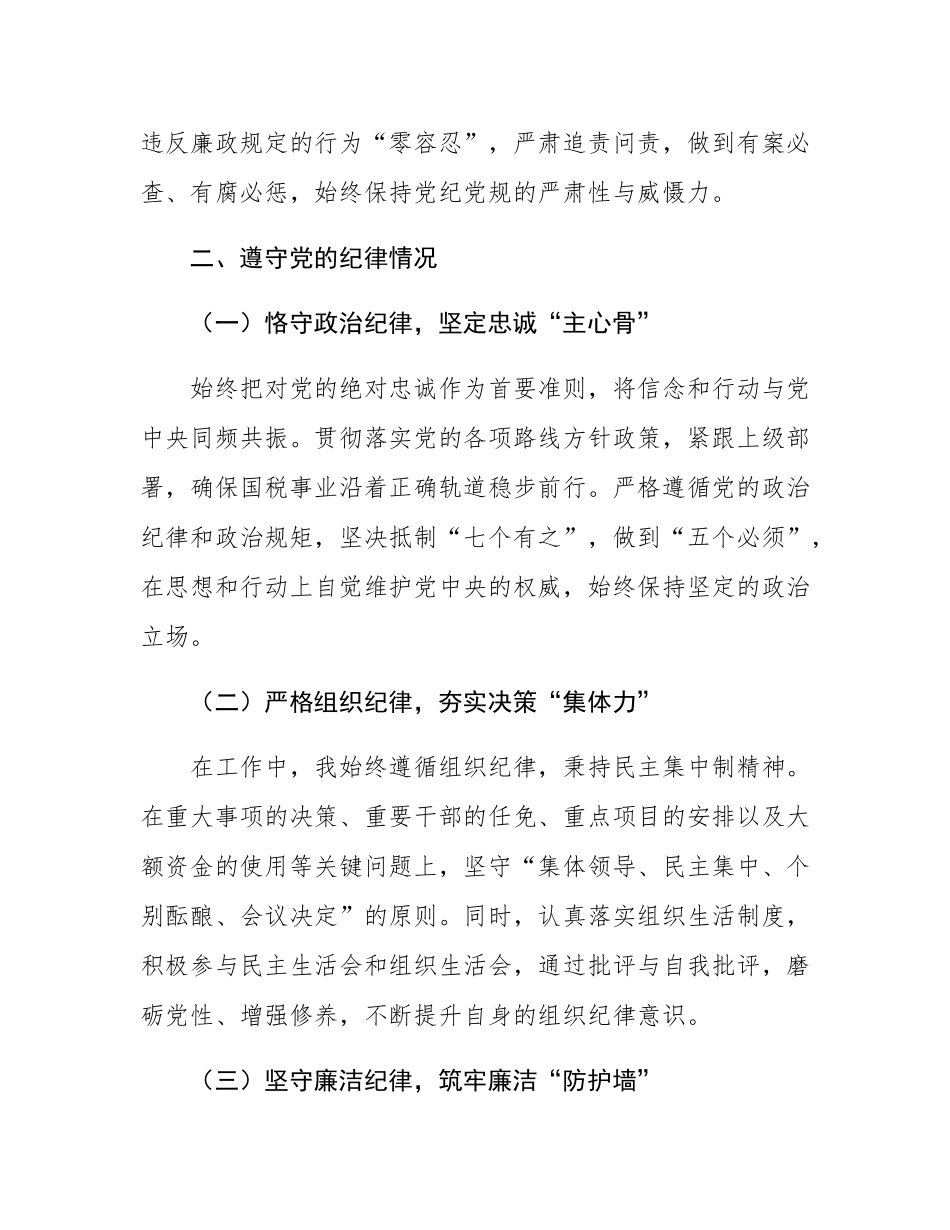 违反廉政规定的行为“零容忍”，严肃追责问责，做到有案必查、有腐必惩，始终保持党纪党规的严肃性与威慑力。

二、遵守党的纪律情况

（一）恪守政治纪律，坚定忠诚“主心骨”

始终把对党的绝对忠诚作为首要准则，将信念和行动与党中央同频共振。贯彻落实党的各项路线方针政策，紧跟上级部署，确保国税事业沿着正确轨道稳步前行。严格遵循党的政治纪律和政治规矩，坚决抵制“七个有之”，做到“五个必须”，在思想和行动上自觉维护党中央的权威，始终保持坚定的政治立场。

（二）严格组织纪律，夯实决策“集体力”

在工作中，我始终遵循组织纪律，秉持民主集中制精神。在重大事项的决策、重要干部的任免、重点项目的安排以及大额资金的使用等关键问题上，坚守“集体领导、民主集中、个别酝酿、会议决定”的原则。同时，认真落实组织生活制度，积极参与民主生活会和组织生活会，通过批评与自我批评，磨砺党性、增强修养，不断提升自身的组织纪律意识。

（三）坚守廉洁纪律，筑牢廉洁“防护墙”